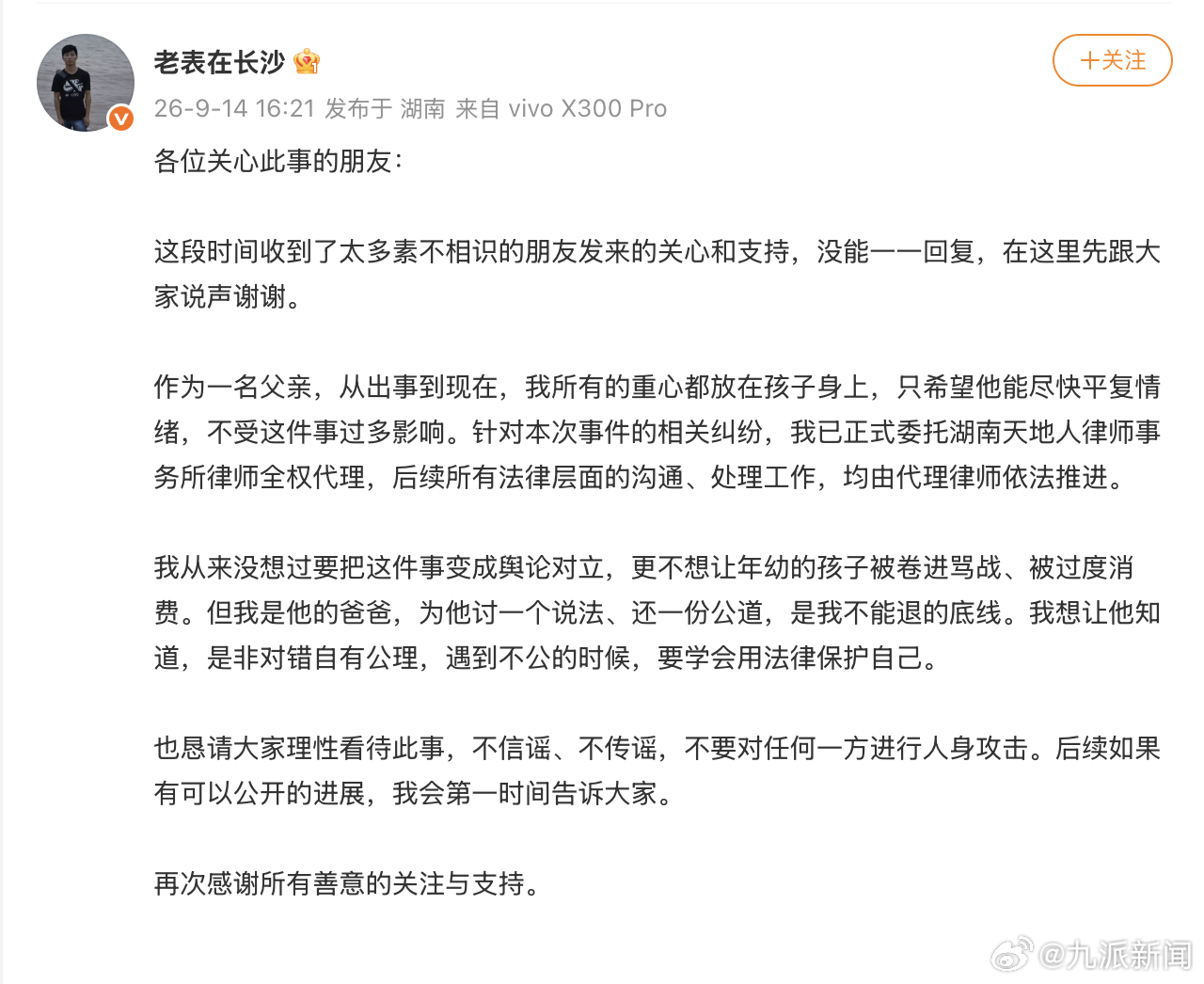 老表在长沙

+关注

26-9-14 16:21 发布于 湖南 来自 vivo X300 Pro

各位关心此事的朋友：

这段时间收到了太多素不相识的朋友发来的关心和支持，没能一一回复，在这里先跟大家说声谢谢。

作为一名父亲，从出事到现在，我所有的重心都放在孩子身上，只希望他能尽快平复情绪，不受这件事过多影响。针对本次事件的相关纠纷，我已正式委托湖南天地人律师事务所律师全权代理，后续所有法律层面的沟通、处理工作，均由代理律师依法推进。

我从来没想过要把这件事变成舆论对立，更不想让年幼的孩子被卷进骂战、被过度消费。但我是他的爸爸，为他讨一个说法、还一份公道，是我不能退的底线。我想让他知道，是非对错自有公理，遇到不公的时候，要学会用法律保护自己。

也恳请大家理性看待此事，不信谣、不传谣，不要对任何一方进行人身攻击。后续如果有可以公开的进展，我会第一时间告诉大家。

再次感谢所有善意的关注与支持。

@九派新闻